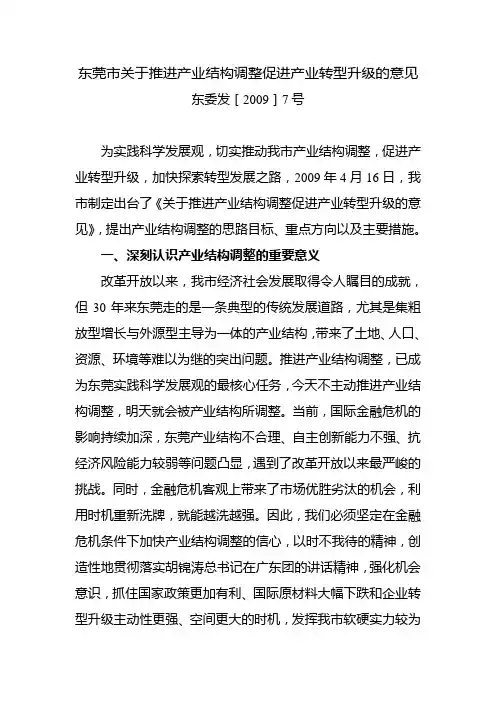 东莞市关于推进产业结构调整促进产业转型升级的意见

东委发［2009］7号

为实践科学发展观，切实推动我市产业结构调整，促进产业转型升级，加快探索转型发展之路，2009年4月16日，我市制定出台了《关于推进产业结构调整促进产业转型升级的意见》，提出产业结构调整的思路目标、重点方向以及主要措施。

一、深刻认识产业结构调整的重要意义

改革开放以来，我市经济社会发展取得令人瞩目的成就，但30年来东莞走的是一条典型的传统发展道路，尤其是集粗放型增长与外源型主导为一体的产业结构，带来了土地、人口、资源、环境等难以为继的突出问题。推进产业结构调整，已成为东莞实践科学发展观的最核心任务，今天不主动推进产业结构调整，明天就会被产业结构所调整。当前，国际金融危机的影响持续加深，东莞产业结构不合理、自主创新能力不强、抗经济风险能力较弱等问题凸显，遇到了改革开放以来最严峻的挑战。同时，金融危机客观上带来了市场优胜劣汰的机会，利用时机重新洗牌，就能越洗越强。因此，我们必须坚定在金融危机条件下加快产业结构调整的信心，以时不我待的精神，创造性地贯彻落实胡锦涛总书记在广东团的讲话精神，强化机会意识，抓住国家政策更加有利、国际原材料大幅下跌和企业转型升级主动性更强、空间更大的时机，发挥我市软硬实力较为